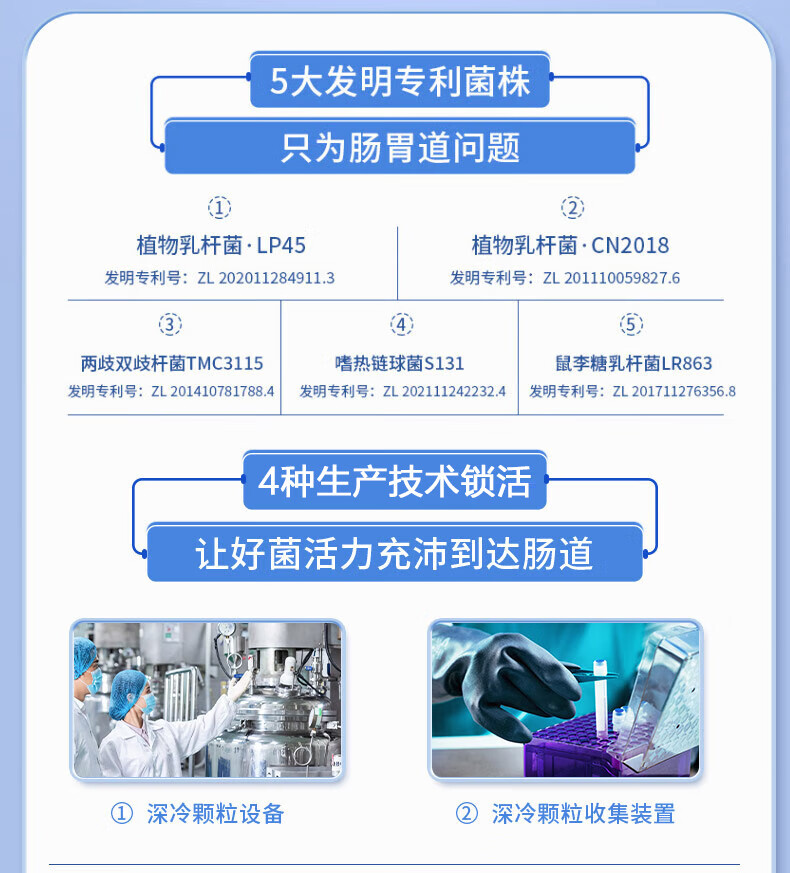 5大发明专利菌株

只为肠胃道问题

①
植物乳杆菌·LP45
发明专利号：ZL 202011284911.3

②
植物乳杆菌·CN2018
发明专利号：ZL 201110059827.6

③
两歧双歧杆菌TMC3115
发明专利号：ZL 201410781788.4

④
嗜热链球菌S131
发明专利号：ZL 202111242232.4

⑤
鼠李糖乳杆菌LR863
发明专利号：ZL 201711276356.8

4种生产技术锁活

让好菌活力充沛到达肠道

① 深冷颗粒设备

② 深冷颗粒收集装置